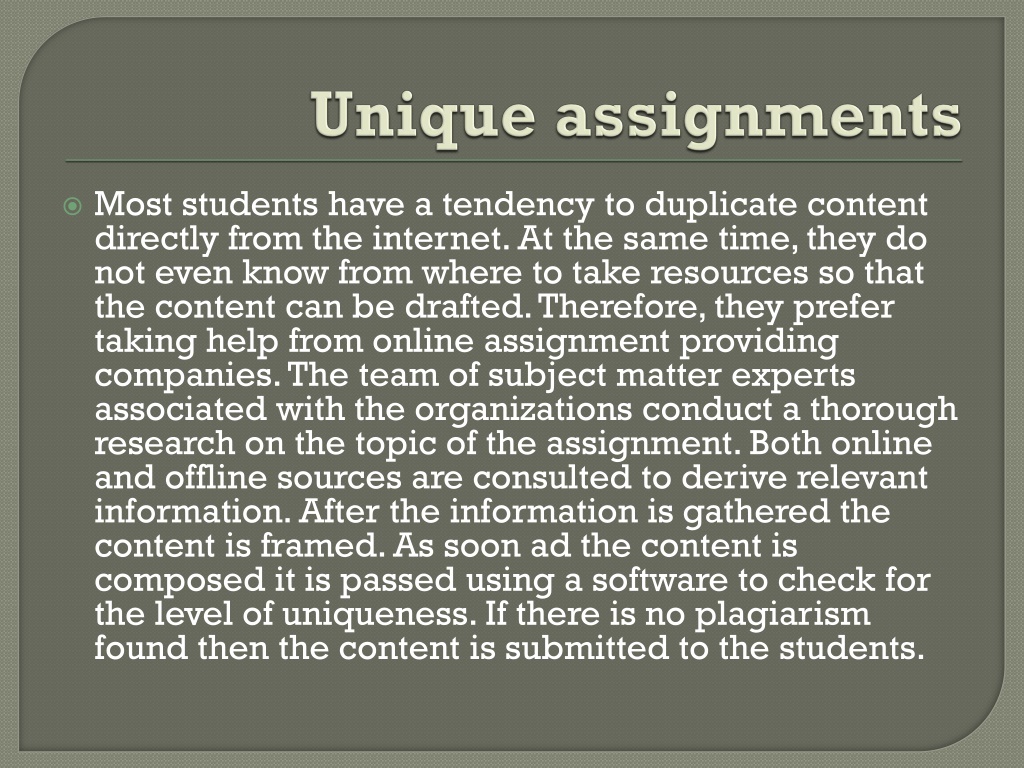 Unique assignments

Most students have a tendency to duplicate content directly from the internet. At the same time, they do not even know from where to take resources so that the content can be drafted. Therefore, they prefer taking help from online assignment providing companies. The team of subject matter experts associated with the organizations conduct a thorough research on the topic of the assignment. Both online and offline sources are consulted to derive relevant information. After the information is gathered the content is framed. As soon ad the content is composed it is passed using a software to check for the level of uniqueness. If there is no plagiarism found then the content is submitted to the students.